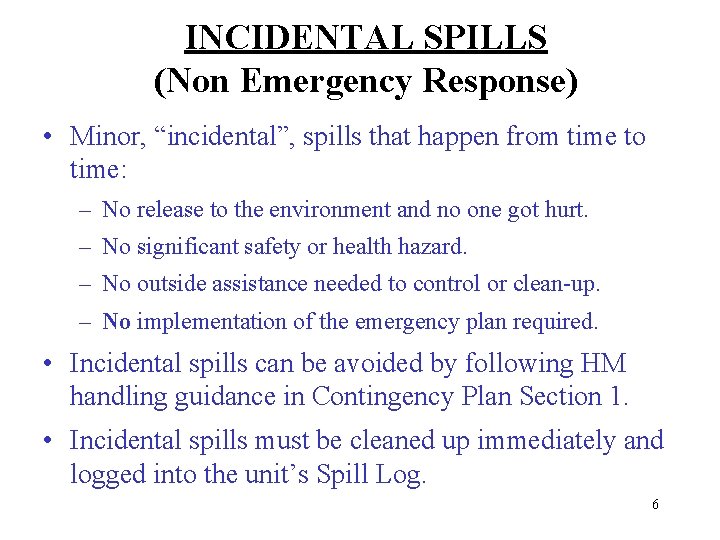 INCIDENTAL SPILLS
(Non Emergency Response)

• Minor, “incidental”, spills that happen from time to time:
– No release to the environment and no one got hurt.
– No significant safety or health hazard.
– No outside assistance needed to control or clean-up.
– No implementation of the emergency plan required.

• Incidental spills can be avoided by following HM handling guidance in Contingency Plan Section 1.

• Incidental spills must be cleaned up immediately and logged into the unit’s Spill Log.

6